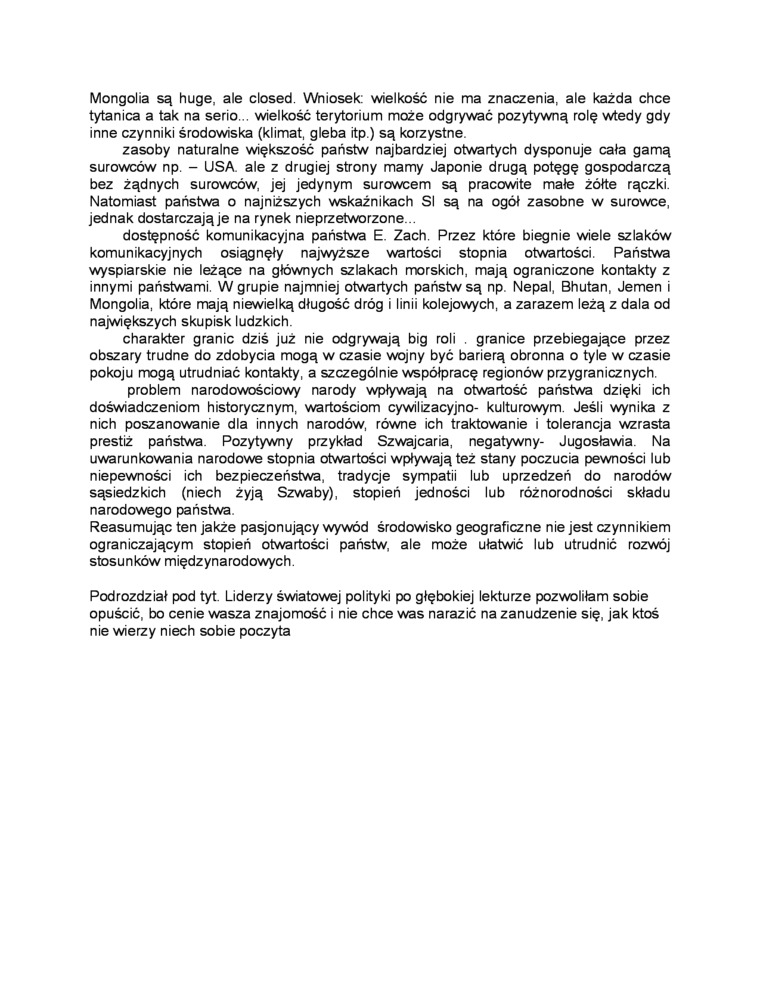 Mongolia są huge, ale closed. Wniosek: wielkość nie ma znaczenia, ale każda chce tytanica a tak na serio... wielkość terytorium może odgrywać pozytywną rolę wtedy gdy inne czynniki środowiska (klimat, gleba itp.) są korzystne.

zasoby naturalne większość państw najbardziej otwartych dysponuje cała gamą surowców np. – USA. ale z drugiej strony mamy Japonie drugą potęgę gospodarczą bez żądnych surowców, jej jedynym surowcem są pracowite małe żółte rączki. Natomiast państwa o najniższych wskaźnikach SI są na ogół zasobne w surowce, jednak dostarczają je na rynek nieprzetworzone...

dostępność komunikacyjna państwa E. Zach. Przez które biegnie wiele szlaków komunikacyjnych osiągnęły najwyższe wartości stopnia otwartości. Państwa wyspiarskie nie leżące na głównych szlakach morskich, mają ograniczone kontakty z innymi państwami. W grupie najmniej otwartych państw są np. Nepal, Bhutan, Jemen i Mongolia, które mają niewielką długość dróg i linii kolejowych, a zarazem leżą z dala od największych skupisk ludzkich.

charakter granic dziś już nie odgrywają big roli . granice przebiegające przez obszary trudne do zdobycia mogą w czasie wojny być barierą obronna o tyle w czasie pokoju mogą utrudniać kontakty, a szczególnie współpracę regionów przygranicznych.

problem narodowościowy narody wpływają na otwartość państwa dzięki ich doświadczeniom historycznym, wartościom cywilizacyjno- kulturowym. Jeśli wynika z nich poszanowanie dla innych narodów, równe ich traktowanie i tolerancja wzrasta prestiż państwa. Pozytywny przykład Szwajcaria, negatywny- Jugosławia. Na uwarunkowania narodowe stopnia otwartości wpływają też stany poczucia pewności lub niepewności ich bezpieczeństwa, tradycje sympatii lub uprzedzeń do narodów sąsiedzkich (niech żyją Szwaby), stopień jedności lub różnorodności składu narodowego państwa.
Reasumując ten jakże pasjonujący wywód środowisko geograficzne nie jest czynnikiem ograniczającym stopień otwartości państw, ale może ułatwić lub utrudnić rozwój stosunków międzynarodowych.

Podrozdział pod tyt. Liderzy światowej polityki po głębokiej lekturze pozwoliłam sobie opuścić, bo cenie wasza znajomość i nie chce was narazić na zanudzenie się, jak ktoś nie wierzy niech sobie poczyta